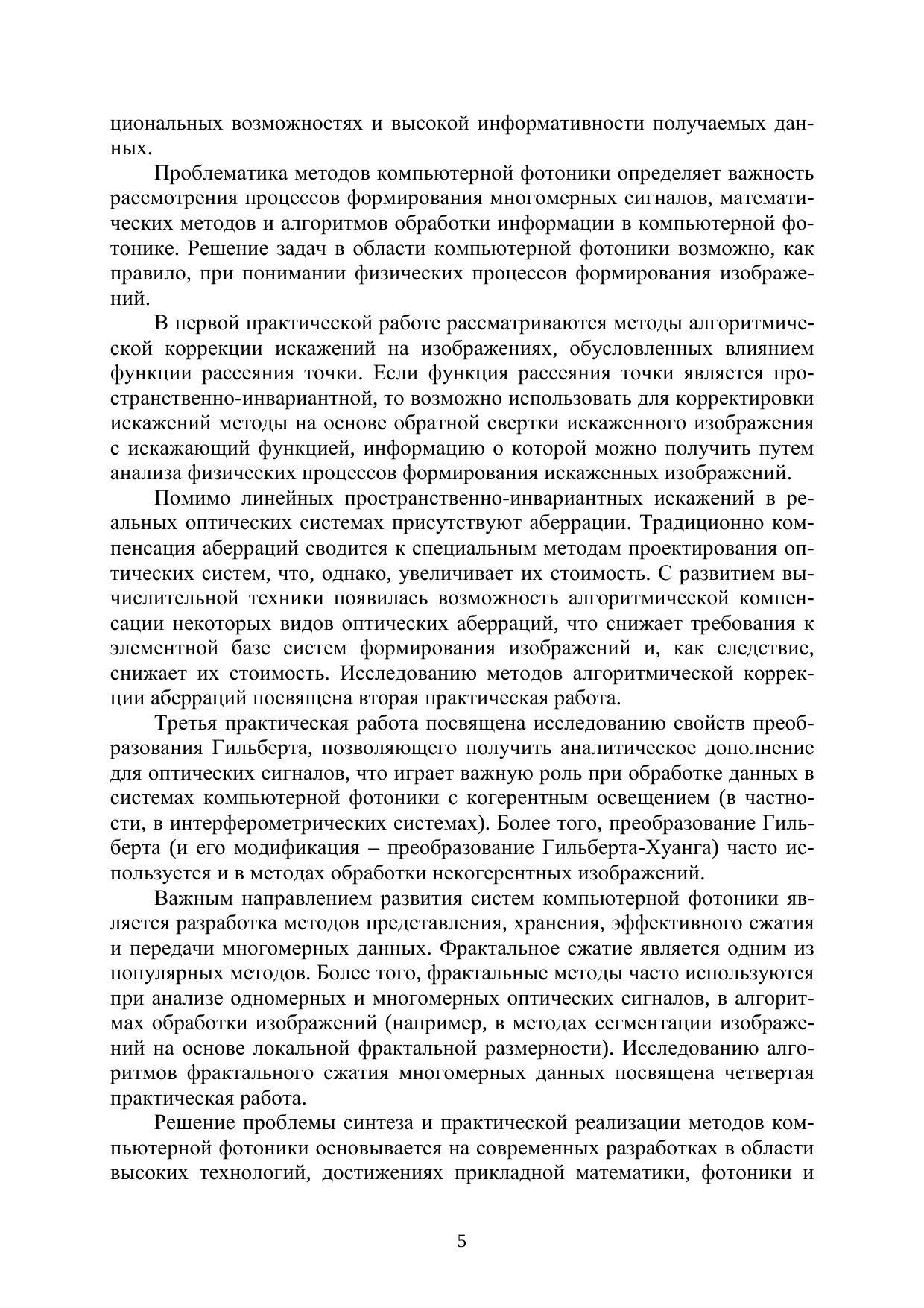 циональных возможностях и высокой информативности получаемых данных.

Проблематика методов компьютерной фотоники определяет важность рассмотрения процессов формирования многомерных сигналов, математических методов и алгоритмов обработки информации в компьютерной фотонике. Решение задач в области компьютерной фотоники возможно, как правило, при понимании физических процессов формирования изображений.

В первой практической работе рассматриваются методы алгоритмической коррекции искажений на изображениях, обусловленных влиянием функции рассеяния точки. Если функция рассеяния точки является пространственно-инвариантной, то возможно использовать для корректировки искажений методы на основе обратной свертки искаженного изображения с искажающий функцией, информацию о которой можно получить путем анализа физических процессов формирования искаженных изображений.

Помимо линейных пространственно-инвариантных искажений в реальных оптических системах присутствуют аберрации. Традиционно компенсация аберраций сводится к специальным методам проектирования оптических систем, что, однако, увеличивает их стоимость. С развитием вычислительной техники появилась возможность алгоритмической компенсации некоторых видов оптических аберраций, что снижает требования к элементной базе систем формирования изображений и, как следствие, снижает их стоимость. Исследованию методов алгоритмической коррекции аберраций посвящена вторая практическая работа.

Третья практическая работа посвящена исследованию свойств преобразования Гильберта, позволяющего получить аналитическое дополнение для оптических сигналов, что играет важную роль при обработке данных в системах компьютерной фотоники с когерентным освещением (в частности, в интерферометрических системах). Более того, преобразование Гильберта (и его модификация – преобразование Гильберта-Хуанга) часто используется и в методах обработки некогерентных изображений.

Важным направлением развития систем компьютерной фотоники является разработка методов представления, хранения, эффективного сжатия и передачи многомерных данных. Фрактальное сжатие является одним из популярных методов. Более того, фрактальные методы часто используются при анализе одномерных и многомерных оптических сигналов, в алгоритмах обработки изображений (например, в методах сегментации изображений на основе локальной фрактальной размерности). Исследованию алгоритмов фрактального сжатия многомерных данных посвящена четвертая практическая работа.

Решение проблемы синтеза и практической реализации методов компьютерной фотоники основывается на современных разработках в области высоких технологий, достижениях прикладной математики, фотоники и

5